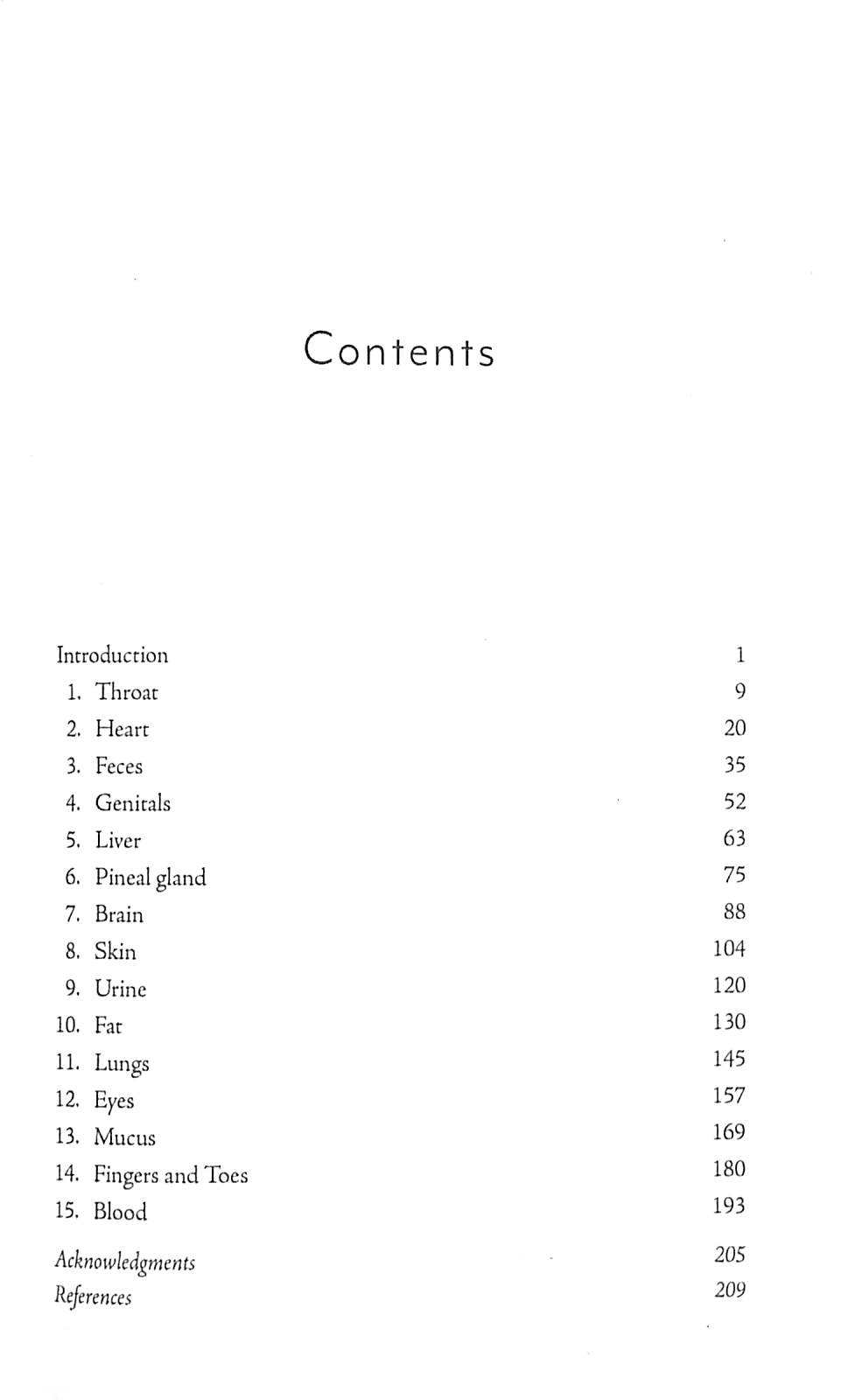 Contents

Introduction 1
1. Throat 9
2. Heart 20
3. Feces 35
4. Genitals 52
5. Liver 63
6. Pineal gland 75
7. Brain 88
8. Skin 104
9. Urine 120
10. Fat 130
11. Lungs 145
12. Eyes 157
13. Mucus 169
14. Fingers and Toes 180
15. Blood 193

Acknowledgments 205
References 209